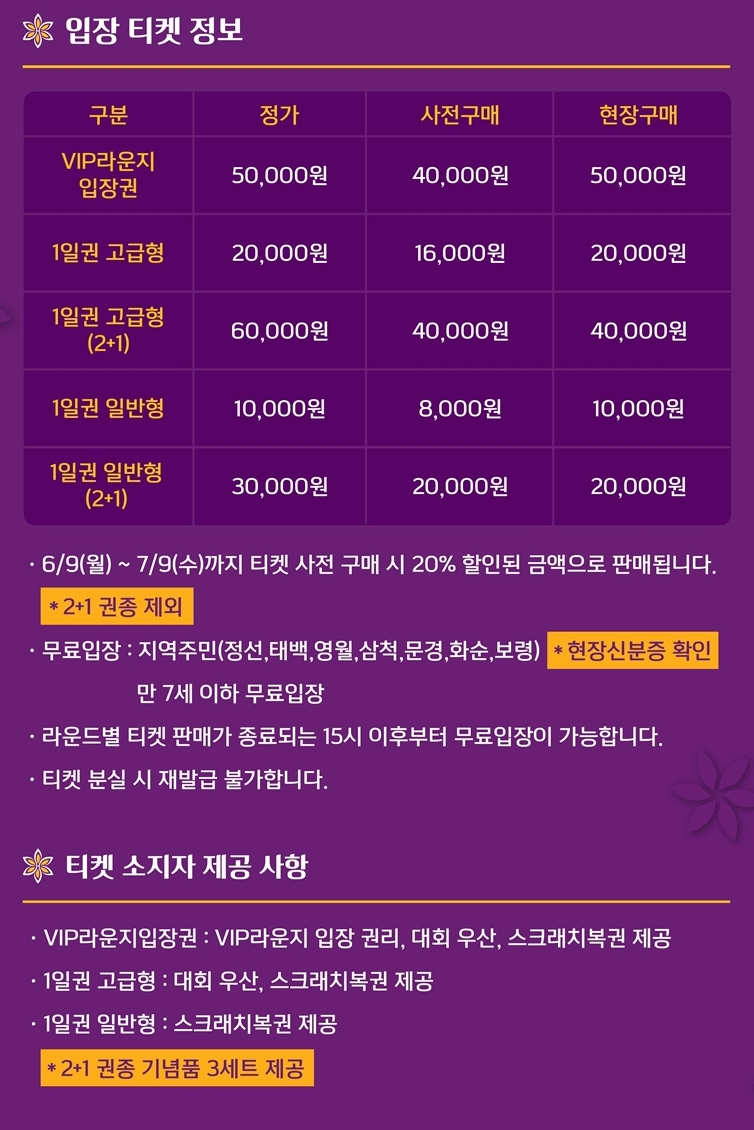 입장 티켓 정보

| 구분 | 정가 | 사전구매 | 현장구매 |
|---|---|---|---|
| VIP라운지 입장권 | 50,000원 | 40,000원 | 50,000원 |
| 1일권 고급형 | 20,000원 | 16,000원 | 20,000원 |
| 1일권 고급형 (2+1) | 60,000원 | 40,000원 | 40,000원 |
| 1일권 일반형 | 10,000원 | 8,000원 | 10,000원 |
| 1일권 일반형 (2+1) | 30,000원 | 20,000원 | 20,000원 |

· 6/9(월) ~ 7/9(수)까지 티켓 사전 구매 시 20% 할인된 금액으로 판매됩니다.
* 2+1 권종 제외

· 무료입장 : 지역주민(정선,태백,영월,삼척,문경,화순,보령) * 현장신분증 확인
만 7세 이하 무료입장

· 라운드별 티켓 판매가 종료되는 15시 이후부터 무료입장이 가능합니다.

· 티켓 분실 시 재발급 불가합니다.

티켓 소지자 제공 사항

· VIP라운지입장권 : VIP라운지 입장 권리, 대회 우산, 스크래치복권 제공

· 1일권 고급형 : 대회 우산, 스크래치복권 제공

· 1일권 일반형 : 스크래치복권 제공

* 2+1 권종 기념품 3세트 제공